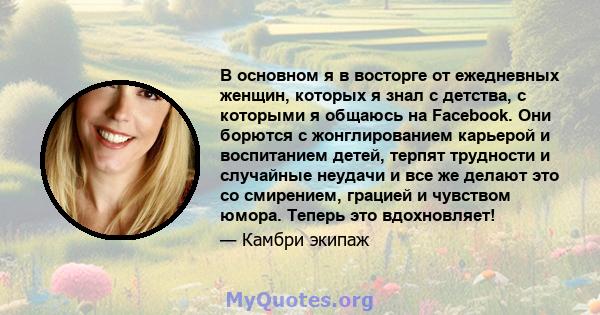 В основном я в восторге от ежедневных женщин, которых я знал с детства, с которыми я общаюсь на Facebook. Они борются с жонглированием карьерой и воспитанием детей, терпят трудности и случайные неудачи и все же делают это со смирением, грацией и чувством юмора. Теперь это вдохновляет!

— Камбри экипаж

MyQuotes.org